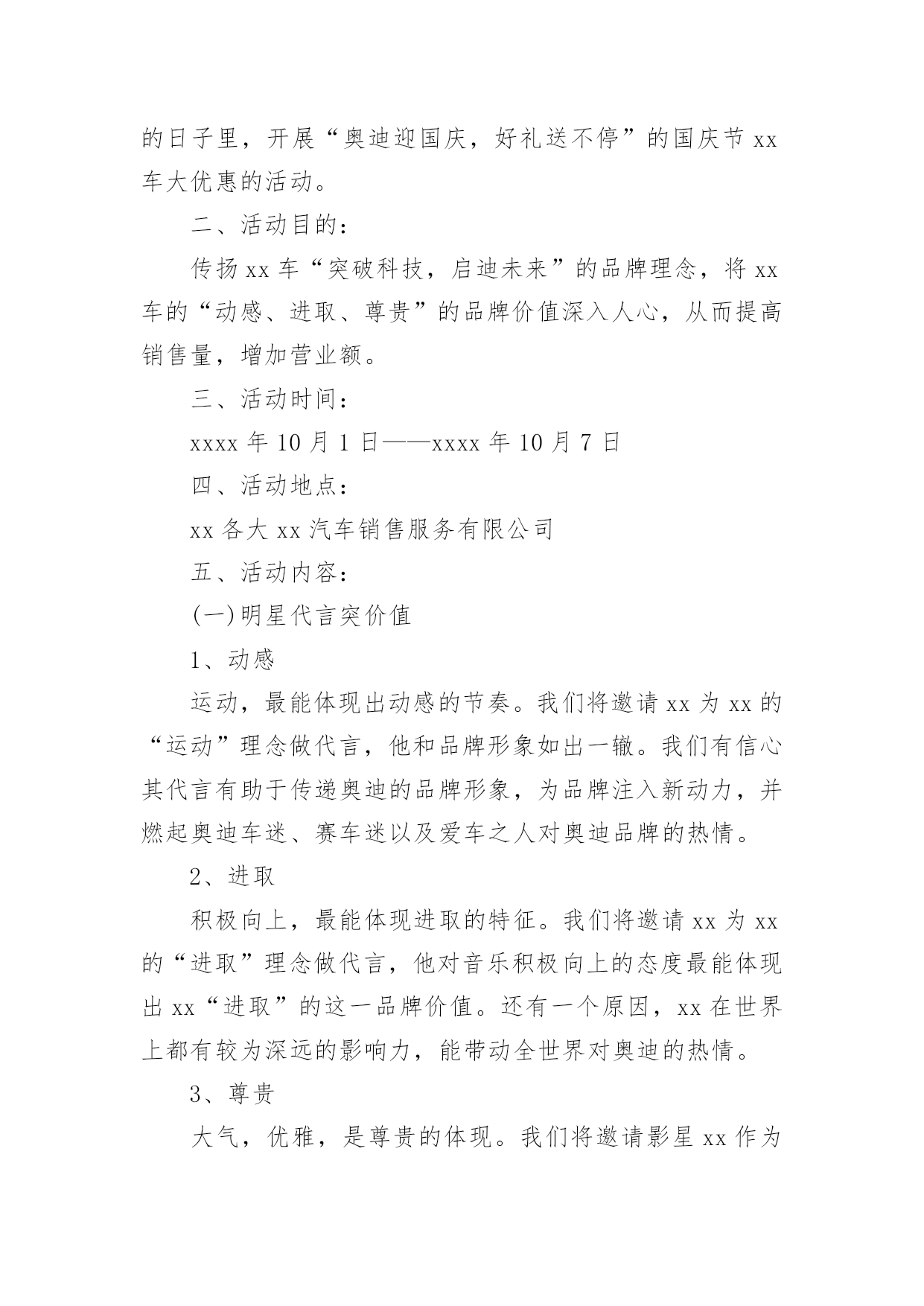 的日子里，开展“奥迪迎国庆，好礼送不停”的国庆节 xx 车大优惠的活动。

二、活动目的：

传扬 xx 车“突破科技，启迪未来”的品牌理念，将 xx 车的“动感、进取、尊贵”的品牌价值深入人心，从而提高销售量，增加营业额。

三、活动时间：

xxxx 年 10 月 1 日——xxxx 年 10 月 7 日

四、活动地点：

xx 各大 xx 汽车销售服务有限公司

五、活动内容：

(一)明星代言突价值

1、动感

运动，最能体现出动感的节奏。我们将邀请 xx 为 xx 的“运动”理念做代言，他和品牌形象如出一辙。我们有信心其代言有助于传递奥迪的品牌形象，为品牌注入新动力，并燃起奥迪车迷、赛车迷以及爱车之人对奥迪品牌的热情。

2、进取

积极向上，最能体现进取的特征。我们将邀请 xx 为 xx 的“进取”理念做代言，他对音乐积极向上的态度最能体现出 xx“进取”的这一品牌价值。还有一个原因，xx 在世界上都有较为深远的影响力，能带动全世界对奥迪的热情。

3、尊贵

大气，优雅，是尊贵的体现。我们将邀请影星 xx 作为